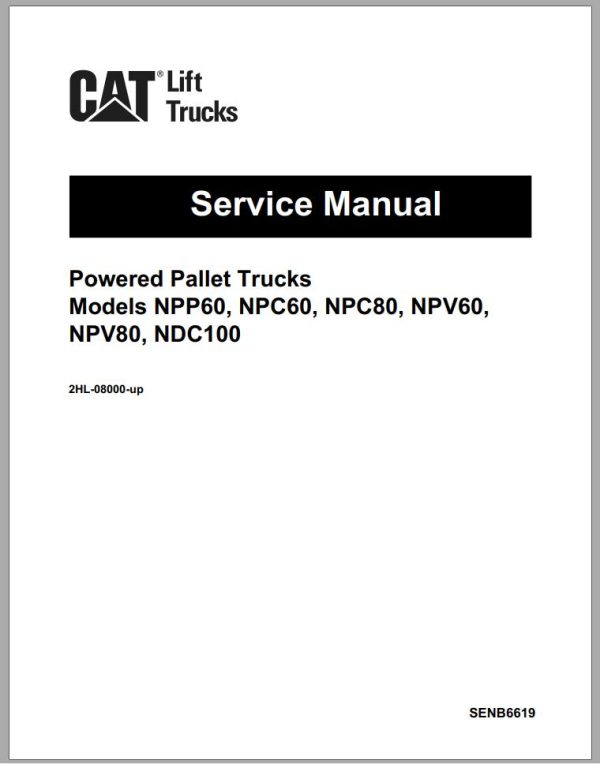 CAT® Lift Trucks

Service Manual

Powered Pallet Trucks
Models NPP60, NPC60, NPC80, NPV60, NPV80, NDC100

2HL-08000-up

SENB6619